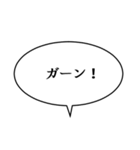 ガーン！